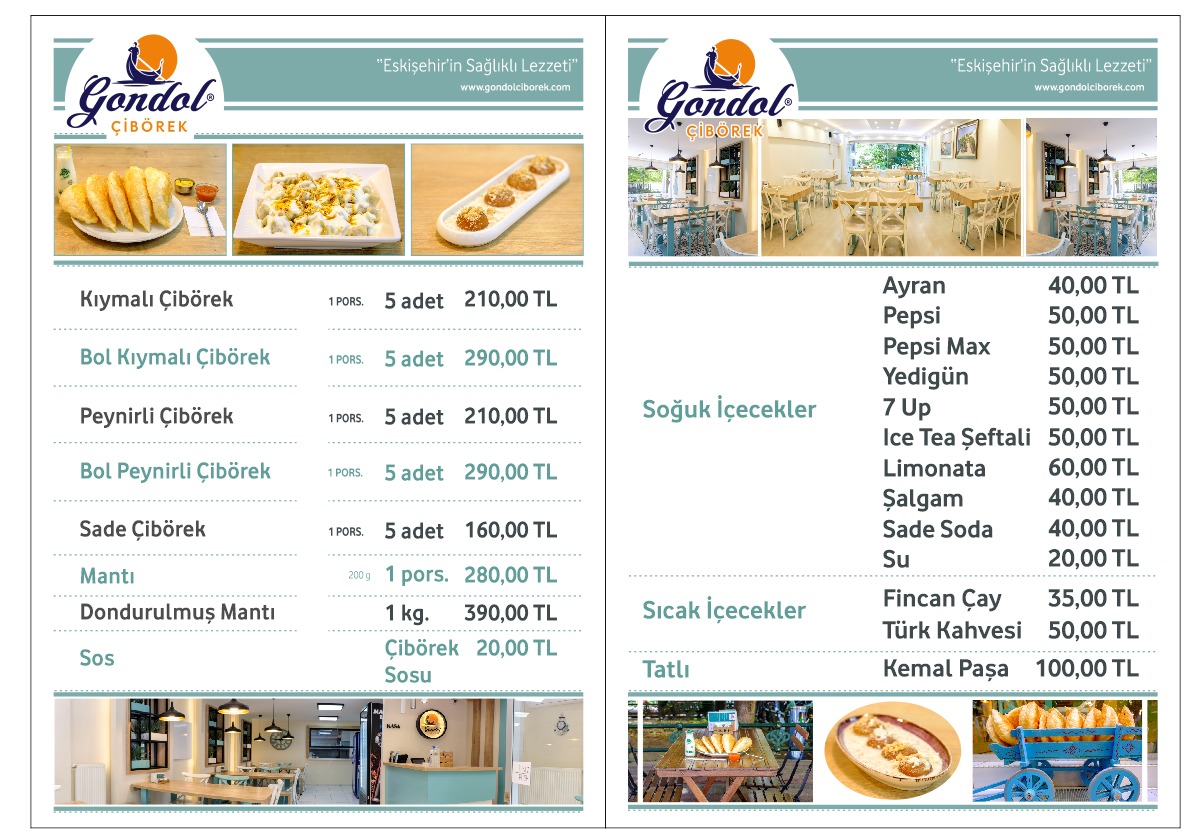 Gondol®
ÇİBÖREK

"Eskişehir'in Sağlıklı Lezzeti"
www.gondolciborek.com

| | | | |
|---|---|---|---|
| Kıymalı Çibörek | 1 PORS. | 5 adet | 210,00 TL |
| Bol Kıymalı Çibörek | 1 PORS. | 5 adet | 290,00 TL |
| Peynirli Çibörek | 1 PORS. | 5 adet | 210,00 TL |
| Bol Peynirli Çibörek | 1 PORS. | 5 adet | 290,00 TL |
| Sade Çibörek | 1 PORS. | 5 adet | 160,00 TL |
| Mantı | 200 g | 1 pors. | 280,00 TL |
| Dondurulmuş Mantı | | 1 kg. | 390,00 TL |
| Sos | | Çibörek Sosu | 20,00 TL |

Gondol®
ÇİBÖREK

"Eskişehir'in Sağlıklı Lezzeti"
www.gondolciborek.com

| | | |
|---|---|---|
| Soğuk İçecekler | Ayran | 40,00 TL |
| | Pepsi | 50,00 TL |
| | Pepsi Max | 50,00 TL |
| | Yedigün | 50,00 TL |
| | 7 Up | 50,00 TL |
| | Ice Tea Şeftali | 50,00 TL |
| | Limonata | 60,00 TL |
| | Şalgam | 40,00 TL |
| | Sade Soda | 40,00 TL |
| | Su | 20,00 TL |
| Sıcak İçecekler | Fincan Çay | 35,00 TL |
| | Türk Kahvesi | 50,00 TL |
| Tatlı | Kemal Paşa | 100,00 TL |